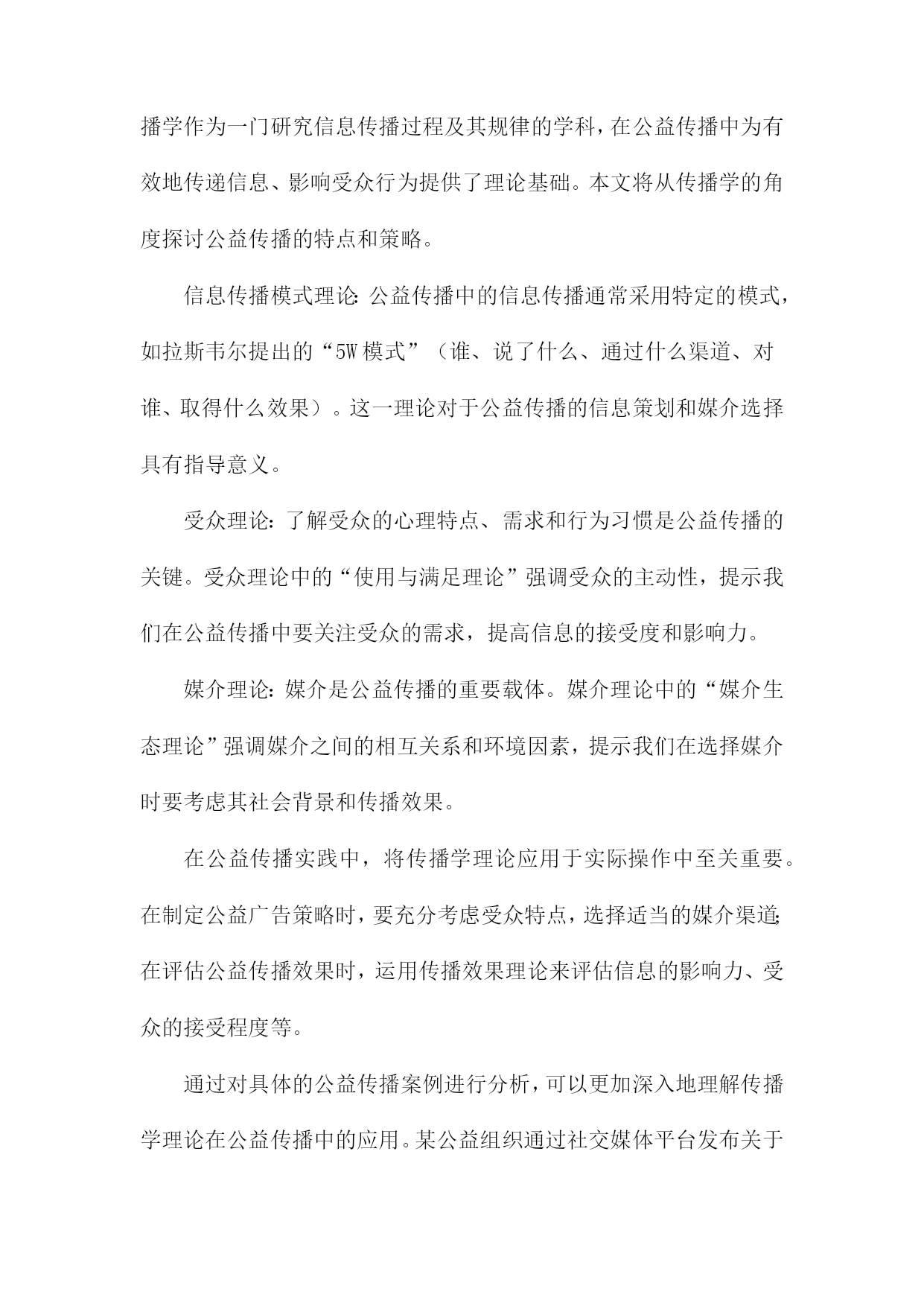 播学作为一门研究信息传播过程及其规律的学科，在公益传播中为有效地传递信息、影响受众行为提供了理论基础。本文将从传播学的角度探讨公益传播的特点和策略。

信息传播模式理论：公益传播中的信息传播通常采用特定的模式，如拉斯韦尔提出的“5W模式”（谁、说了什么、通过什么渠道、对谁、取得什么效果）。这一理论对于公益传播的信息策划和媒介选择具有指导意义。

受众理论：了解受众的心理特点、需求和行为习惯是公益传播的关键。受众理论中的“使用与满足理论”强调受众的主动性，提示我们在公益传播中要关注受众的需求，提高信息的接受度和影响力。

媒介理论：媒介是公益传播的重要载体。媒介理论中的“媒介生态理论”强调媒介之间的相互关系和环境因素，提示我们在选择媒介时要考虑其社会背景和传播效果。

在公益传播实践中，将传播学理论应用于实际操作中至关重要。在制定公益广告策略时，要充分考虑受众特点，选择适当的媒介渠道；在评估公益传播效果时，运用传播效果理论来评估信息的影响力、受众的接受程度等。

通过对具体的公益传播案例进行分析，可以更加深入地理解传播学理论在公益传播中的应用。某公益组织通过社交媒体平台发布关于